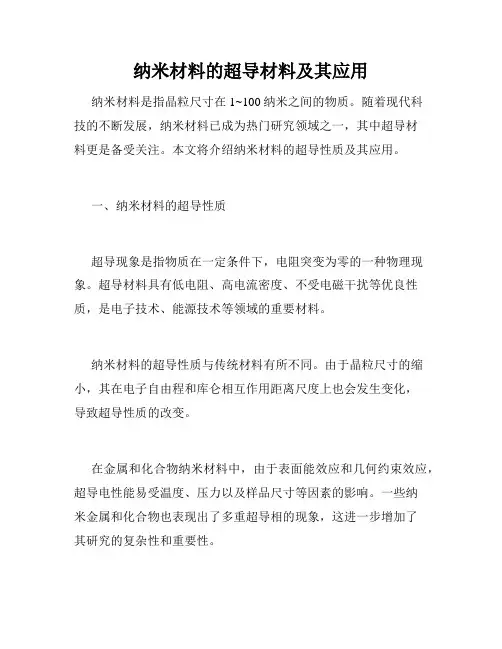 纳米材料的超导材料及其应用

纳米材料是指晶粒尺寸在 1~100 纳米之间的物质。随着现代科技的不断发展，纳米材料已成为热门研究领域之一，其中超导材料更是备受关注。本文将介绍纳米材料的超导性质及其应用。

一、纳米材料的超导性质

超导现象是指物质在一定条件下，电阻突变为零的一种物理现象。超导材料具有低电阻、高电流密度、不受电磁干扰等优良性质，是电子技术、能源技术等领域的重要材料。

纳米材料的超导性质与传统材料有所不同。由于晶粒尺寸的缩小，其在电子自由程和库仑相互作用距离尺度上也会发生变化，导致超导性质的改变。

在金属和化合物纳米材料中，由于表面能效应和几何约束效应，超导电性能易受温度、压力以及样品尺寸等因素的影响。一些纳米金属和化合物也表现出了多重超导相的现象，这进一步增加了其研究的复杂性和重要性。